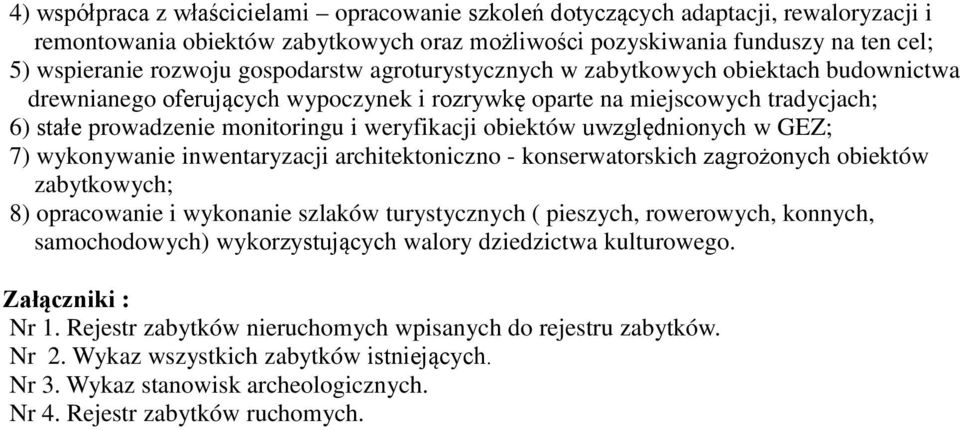 4) współpraca z właścicielami – opracowanie szkoleń dotyczących adaptacji, rewaloryzacji i remontowania obiektów zabytkowych oraz możliwości pozyskiwania funduszy na ten cel;
5) wspieranie rozwoju gospodarstw agroturystycznych w zabytkowych obiektach budownictwa drewnianego oferujących wypoczynek i rozrywkę oparte na miejscowych tradycjach;
6) stałe prowadzenie monitoringu i weryfikacji obiektów uwzględnionych w GEZ;
7) wykonywanie inwentaryzacji architektoniczno - konserwatorskich zagrożonych obiektów zabytkowych;
8) opracowanie i wykonanie szlaków turystycznych ( pieszych, rowerowych, konnych, samochodowych) wykorzystujących walory dziedzictwa kulturowego.

Załączniki :
Nr 1. Rejestr zabytków nieruchomych wpisanych do rejestru zabytków.
Nr 2. Wykaz wszystkich zabytków istniejących.
Nr 3. Wykaz stanowisk archeologicznych.
Nr 4. Rejestr zabytków ruchomych.